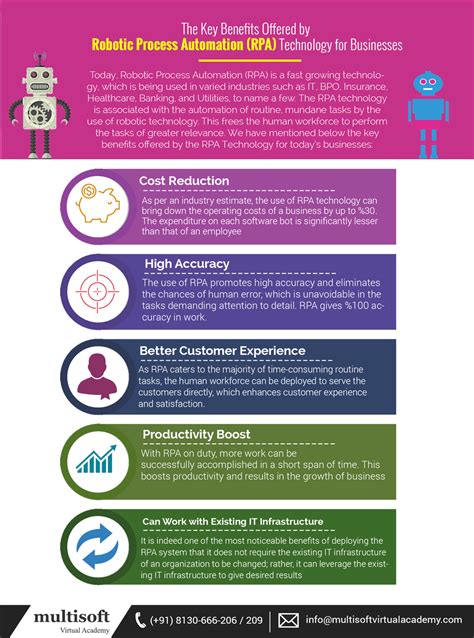 The Key Benefits Offered by
Robotic Process Automation (RPA) Technology for Businesses

Today, Robotic Process Automation (RPA) is a fast growing technology, which is being used in varied industries such as IT, BPO, Insurance, Healthcare, Banking, and Utilities, to name a few. The RPA technology is associated with the automation of routine, mundane tasks by the use of robotic technology. This frees the human workforce to perform the tasks of greater relevance. We have mentioned below the key benefits offered by the RPA Technology for today's businesses:

Cost Reduction
As per an industry estimate, the use of RPA technology can bring down the operating costs of a business by up to %30. The expenditure on each software bot is significantly lesser than that of an employee

High Accuracy
The use of RPA promotes high accuracy and eliminates the chances of human error, which is unavoidable in the tasks demanding attention to detail. RPA gives %100 accuracy in work.

Better Customer Experience
As RPA caters to the majority of time-consuming routine tasks, the human workforce can be deployed to serve the customers directly, which enhances customer experience and satisfaction.

Productivity Boost
With RPA on duty, more work can be successfully accomplished in a short span of time. This boosts productivity and results in the growth of business

Can Work with Existing IT Infrastructure
It is indeed one of the most noticeable benefits of deploying the RPA system that it does not require the existing IT infrastructure of an organization to be changed; rather, it can leverage the existing IT infrastructure to give desired results

multisoft
Virtual Academy
(+91) 8130-666-206 / 209
info@multisoftvirtualacademy.com